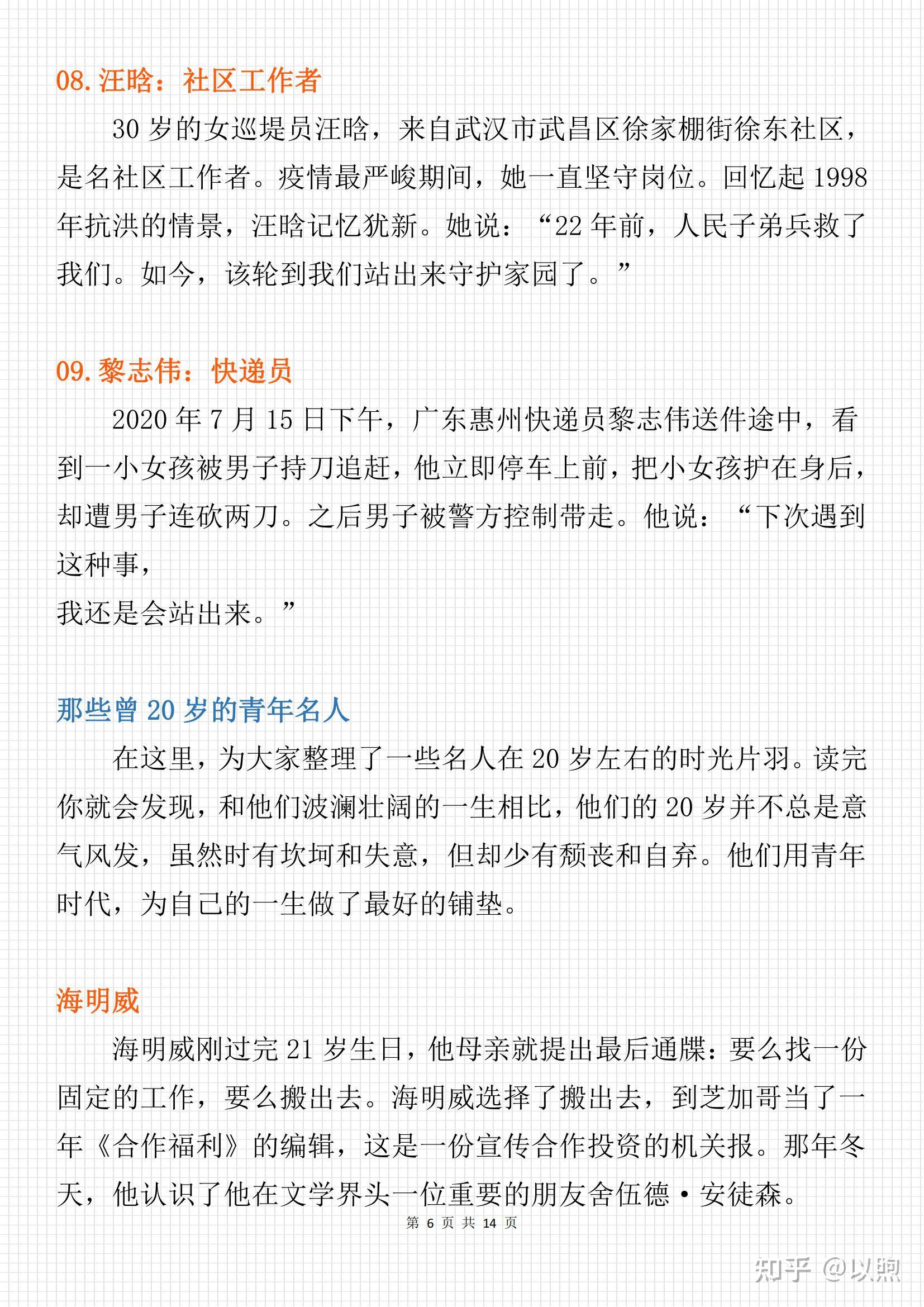 08. 汪晗：社区工作者

30 岁的女巡堤员汪晗，来自武汉市武昌区徐家棚街徐东社区，是名社区工作者。疫情最严峻期间，她一直坚守岗位。回忆起 1998 年抗洪的情景，汪晗记忆犹新。她说：“22 年前，人民子弟兵救了我们。如今，该轮到我们站出来守护家园了。”

09. 黎志伟：快递员

2020 年 7 月 15 日下午，广东惠州快递员黎志伟送件途中，看到一小女孩被男子持刀追赶，他立即停车上前，把小女孩护在身后，却遭男子连砍两刀。之后男子被警方控制带走。他说：“下次遇到这种事，
我还是会站出来。”

那些曾 20 岁的青年名人

在这里，为大家整理了一些名人在 20 岁左右的时光片羽。读完你就会发现，和他们波澜壮阔的一生相比，他们的 20 岁并不总是意气风发，虽然时有坎坷和失意，但却少有颓丧和自弃。他们用青年时代，为自己的一生做了最好的铺垫。

海明威

海明威刚过完 21 岁生日，他母亲就提出最后通牒：要么找一份固定的工作，要么搬出去。海明威选择了搬出去，到芝加哥当了一年《合作福利》的编辑，这是一份宣传合作投资的机关报。那年冬天，他认识了他在文学界头一位重要的朋友舍伍德·安徒森。

第 6 页 共 14 页

知乎 @以煦